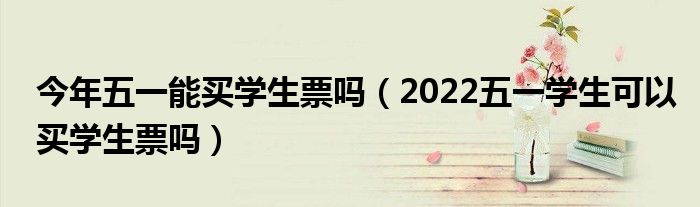 今年五一能买学生票吗（2022五一学生可以买学生票吗）